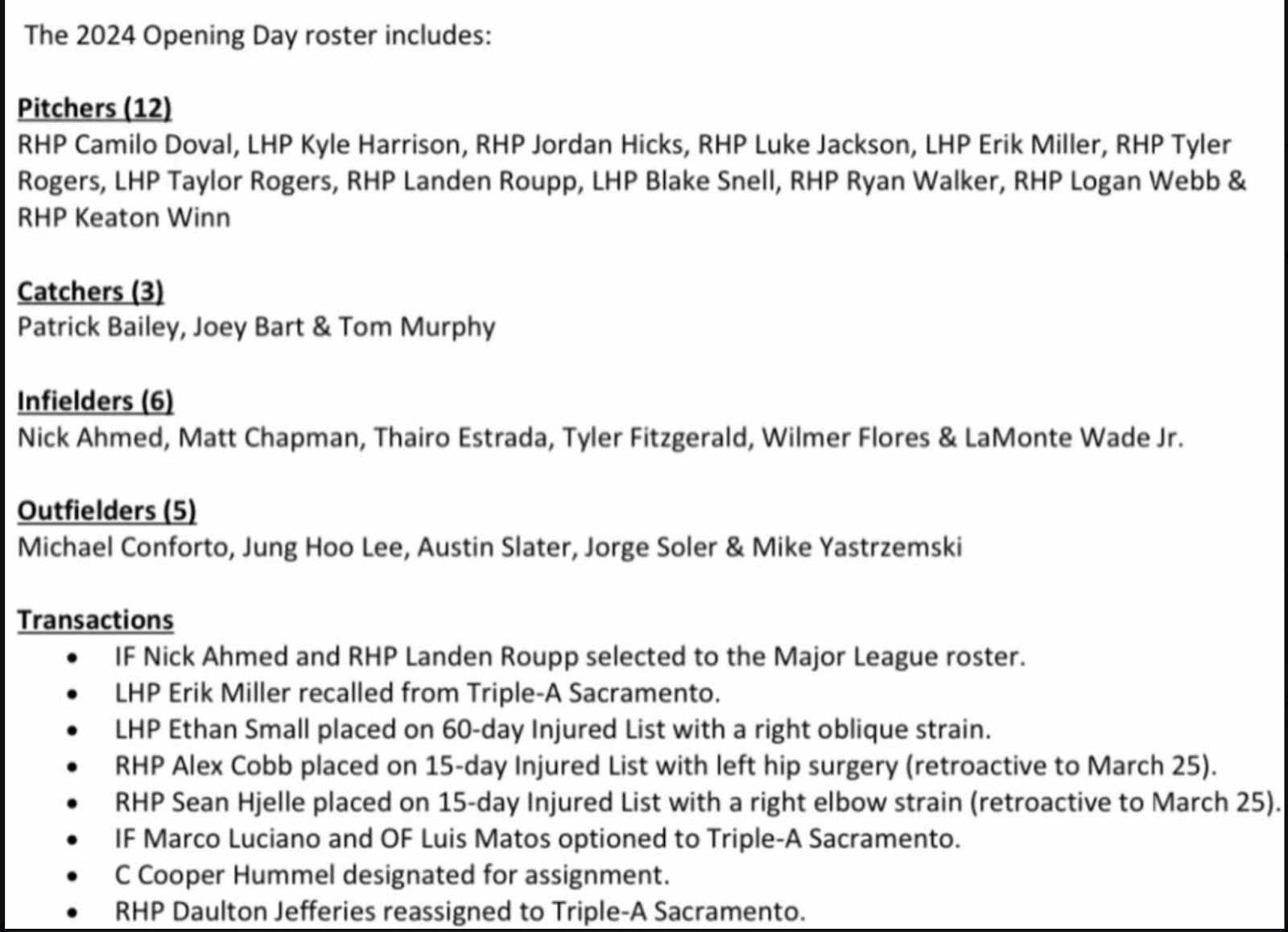 The 2024 Opening Day roster includes:

Pitchers (12)
RHP Camilo Doval, LHP Kyle Harrison, RHP Jordan Hicks, RHP Luke Jackson, LHP Erik Miller, RHP Tyler Rogers, LHP Taylor Rogers, RHP Landen Roupp, LHP Blake Snell, RHP Ryan Walker, RHP Logan Webb & RHP Keaton Winn

Catchers (3)
Patrick Bailey, Joey Bart & Tom Murphy

Infielders (6)
Nick Ahmed, Matt Chapman, Thairo Estrada, Tyler Fitzgerald, Wilmer Flores & LaMonte Wade Jr.

Outfielders (5)
Michael Conforto, Jung Hoo Lee, Austin Slater, Jorge Soler & Mike Yastrzemski

Transactions
• IF Nick Ahmed and RHP Landen Roupp selected to the Major League roster.
• LHP Erik Miller recalled from Triple-A Sacramento.
• LHP Ethan Small placed on 60-day Injured List with a right oblique strain.
• RHP Alex Cobb placed on 15-day Injured List with left hip surgery (retroactive to March 25).
• RHP Sean Hjelle placed on 15-day Injured List with a right elbow strain (retroactive to March 25).
• IF Marco Luciano and OF Luis Matos optioned to Triple-A Sacramento.
• C Cooper Hummel designated for assignment.
• RHP Daulton Jefferies reassigned to Triple-A Sacramento.